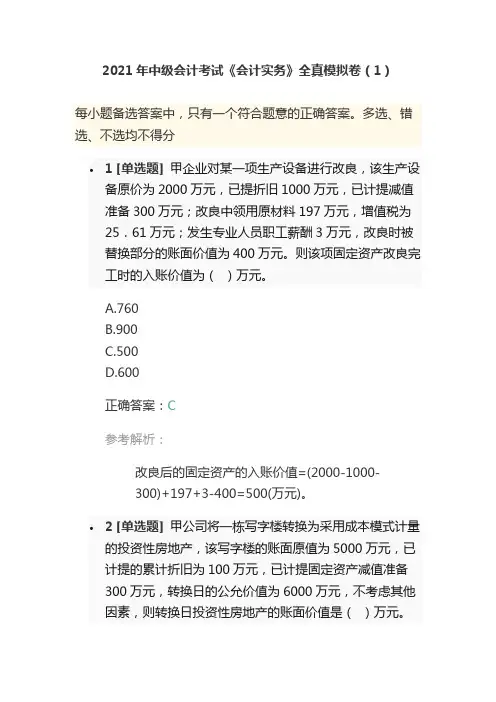 2021 年中级会计考试《会计实务》全真模拟卷（1）

每小题备选答案中，只有一个符合题意的正确答案。多选、错选、不选均不得分

• 1 [单选题] 甲企业对某一项生产设备进行改良，该生产设备原价为 2000 万元，已提折旧 1000 万元，已计提减值准备 300 万元；改良中领用原材料 197 万元，增值税为 25．61 万元；发生专业人员职工薪酬 3 万元，改良时被替换部分的账面价值为 400 万元。则该项固定资产改良完工时的入账价值为（ ）万元。

A.760
B.900
C.500
D.600

正确答案：C

参考解析：

改良后的固定资产的入账价值=(2000-1000-300)+197+3-400=500(万元)。

• 2 [单选题] 甲公司将一栋写字楼转换为采用成本模式计量的投资性房地产，该写字楼的账面原值为 5000 万元，已计提的累计折旧为 100 万元，已计提固定资产减值准备 300 万元，转换日的公允价值为 6000 万元，不考虑其他因素，则转换日投资性房地产的账面价值是（ ）万元。